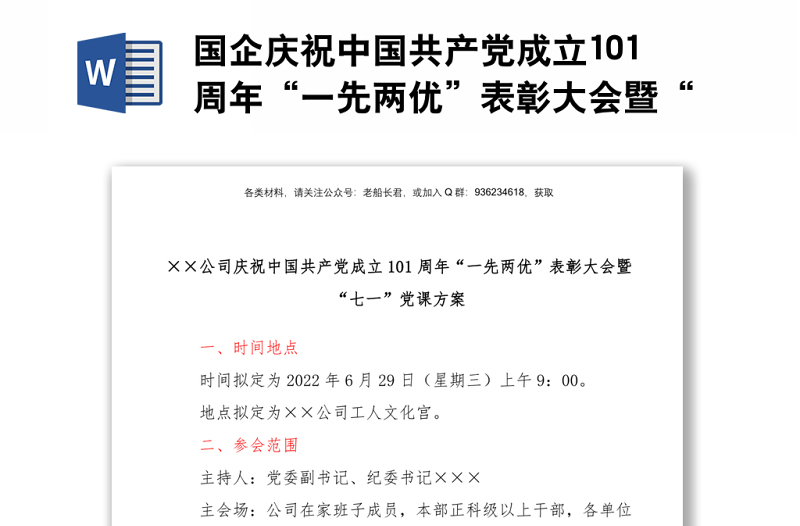 W

国企庆祝中国共产党成立101周年“一先两优”表彰大会暨“

各类材料，请关注公众号：老船长君，或加入Q群：936234618，获取

××公司庆祝中国共产党成立101周年“一先两优”表彰大会暨“七一”党课方案

一、时间地点

时间拟定为2022年6月29日（星期三）上午9：00。

地点拟定为××公司工人文化宫。

二、参会范围

主持人：党委副书记、纪委书记×××

主会场：公司在家班子成员，本部正科级以上干部，各单位